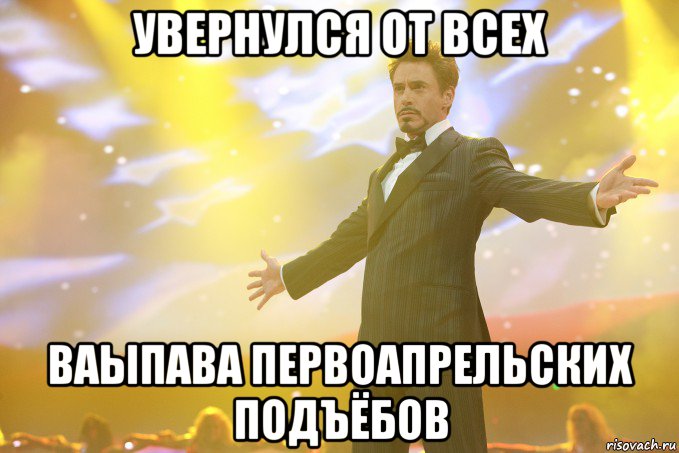 УВЕРНУЛСЯ ОТ ВСЕХ

ВАЫПАВА ПЕРВОАПРЕЛЬСКИХ ПОДЪЁБОВ

risovach.ru